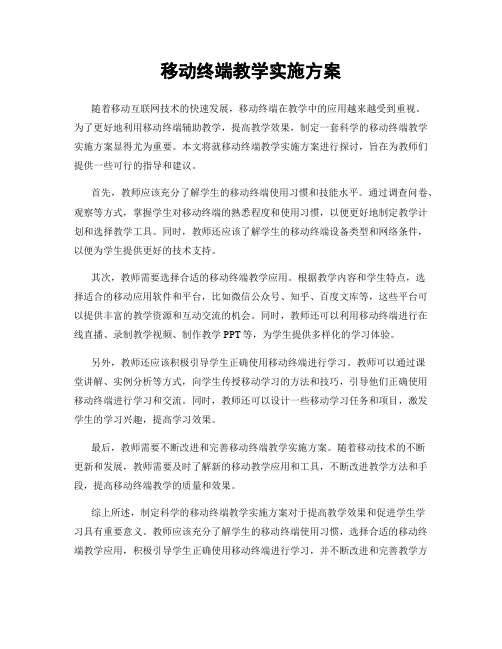 移动终端教学实施方案

随着移动互联网技术的快速发展，移动终端在教学中的应用越来越受到重视。为了更好地利用移动终端辅助教学，提高教学效果，制定一套科学的移动终端教学实施方案显得尤为重要。本文将就移动终端教学实施方案进行探讨，旨在为教师们提供一些可行的指导和建议。

首先，教师应该充分了解学生的移动终端使用习惯和技能水平。通过调查问卷、观察等方式，掌握学生对移动终端的熟悉程度和使用习惯，以便更好地制定教学计划和选择教学工具。同时，教师还应该了解学生的移动终端设备类型和网络条件，以便为学生提供更好的技术支持。

其次，教师需要选择合适的移动终端教学应用。根据教学内容和学生特点，选择适合的移动应用软件和平台，比如微信公众号、知乎、百度文库等，这些平台可以提供丰富的教学资源和互动交流的机会。同时，教师还可以利用移动终端进行在线直播、录制教学视频、制作教学PPT等，为学生提供多样化的学习体验。

另外，教师还应该积极引导学生正确使用移动终端进行学习。教师可以通过课堂讲解、实例分析等方式，向学生传授移动学习的方法和技巧，引导他们正确使用移动终端进行学习和交流。同时，教师还可以设计一些移动学习任务和项目，激发学生的学习兴趣，提高学习效果。

最后，教师需要不断改进和完善移动终端教学实施方案。随着移动技术的不断更新和发展，教师需要及时了解新的移动教学应用和工具，不断改进教学方法和手段，提高移动终端教学的质量和效果。

综上所述，制定科学的移动终端教学实施方案对于提高教学效果和促进学生学习具有重要意义。教师应该充分了解学生的移动终端使用习惯，选择合适的移动终端教学应用，积极引导学生正确使用移动终端进行学习，并不断改进和完善教学方